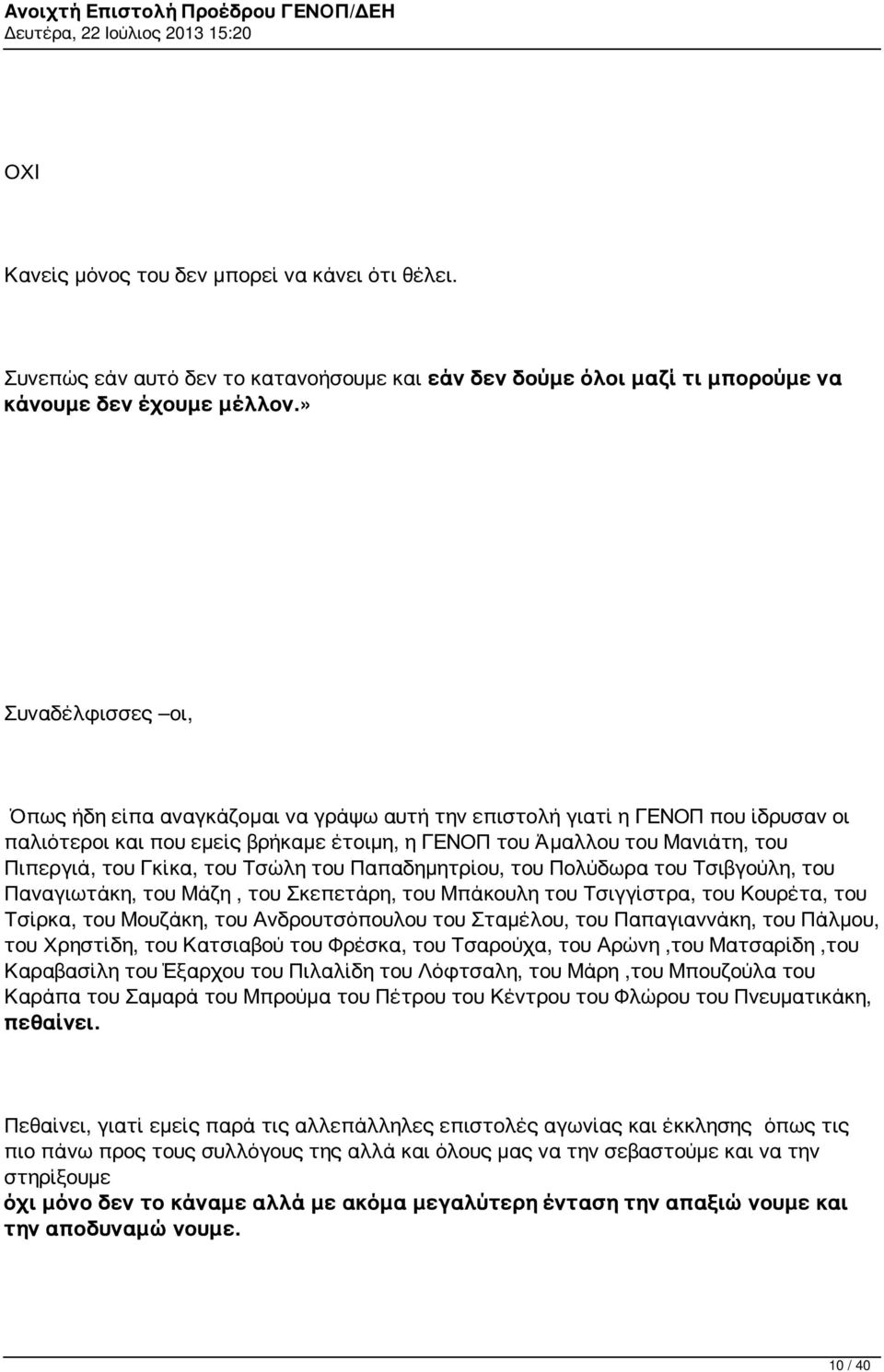 Ανοιχτή Επιστολή Προέδρου ΓΕΝΟΠ/ΔΕΗ
Δευτέρα, 22 Ιούλιος 2013 15:20

ΟΧΙ

Κανείς μόνος του δεν μπορεί να κάνει ότι θέλει.

Συνεπώς εάν αυτό δεν το κατανοήσουμε και εάν δεν δούμε όλοι μαζί τι μπορούμε να κάνουμε δεν έχουμε μέλλον.»

Συναδέλφισσες –οι,

Όπως ήδη είπα αναγκάζομαι να γράψω αυτή την επιστολή γιατί η ΓΕΝΟΠ που ίδρυσαν οι παλιότεροι και που εμείς βρήκαμε έτοιμη, η ΓΕΝΟΠ του Άμαλλου του Μανιάτη, του Πιπεργιά, του Γκίκα, του Τσώλη του Παπαδημητρίου, του Πολύδωρα του Τσιβγούλη, του Παναγιωτάκη, του Μάζη , του Σκεπετάρη, του Μπάκουλη του Τσιγγίστρα, του Κουρέτα, του Τσίρκα, του Μουζάκη, του Ανδρουτσόπουλου του Σταμέλου, του Παπαγιαννάκη, του Πάλμου, του Χρηστίδη, του Κατσιαβού του Φρέσκα, του Τσαρούχα, του Αρώνη ,του Ματσαρίδη ,του Καραβασίλη του Έξαρχου του Πιλαλίδη του Λόφτσαλη, του Μάρη ,του Μπουζούλα του Καράπα του Σαμαρά του Μπρούμα του Πέτρου του Κέντρου του Φλώρου του Πνευματικάκη, πεθαίνει.

Πεθαίνει, γιατί εμείς παρά τις αλλεπάλληλες επιστολές αγωνίας και έκκλησης όπως τις πιο πάνω προς τους συλλόγους της αλλά και όλους μας να την σεβαστούμε και να την στηρίξουμε
όχι μόνο δεν το κάναμε αλλά με ακόμα μεγαλύτερη ένταση την απαξιώ νουμε και την αποδυναμώ νουμε.

10 / 40